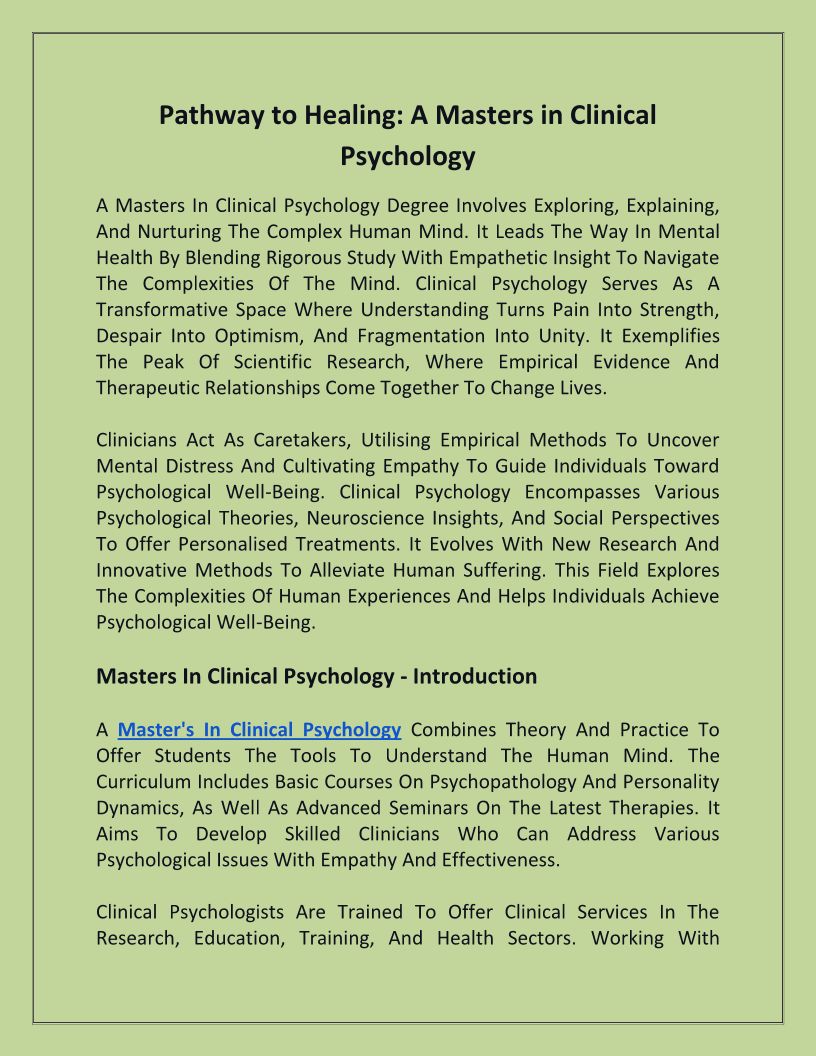 Pathway to Healing: A Masters in Clinical Psychology

A Masters In Clinical Psychology Degree Involves Exploring, Explaining, And Nurturing The Complex Human Mind. It Leads The Way In Mental Health By Blending Rigorous Study With Empathetic Insight To Navigate The Complexities Of The Mind. Clinical Psychology Serves As A Transformative Space Where Understanding Turns Pain Into Strength, Despair Into Optimism, And Fragmentation Into Unity. It Exemplifies The Peak Of Scientific Research, Where Empirical Evidence And Therapeutic Relationships Come Together To Change Lives.

Clinicians Act As Caretakers, Utilising Empirical Methods To Uncover Mental Distress And Cultivating Empathy To Guide Individuals Toward Psychological Well-Being. Clinical Psychology Encompasses Various Psychological Theories, Neuroscience Insights, And Social Perspectives To Offer Personalised Treatments. It Evolves With New Research And Innovative Methods To Alleviate Human Suffering. This Field Explores The Complexities Of Human Experiences And Helps Individuals Achieve Psychological Well-Being.

Masters In Clinical Psychology - Introduction

A Master's In Clinical Psychology Combines Theory And Practice To Offer Students The Tools To Understand The Human Mind. The Curriculum Includes Basic Courses On Psychopathology And Personality Dynamics, As Well As Advanced Seminars On The Latest Therapies. It Aims To Develop Skilled Clinicians Who Can Address Various Psychological Issues With Empathy And Effectiveness.

Clinical Psychologists Are Trained To Offer Clinical Services In The Research, Education, Training, And Health Sectors. Working With